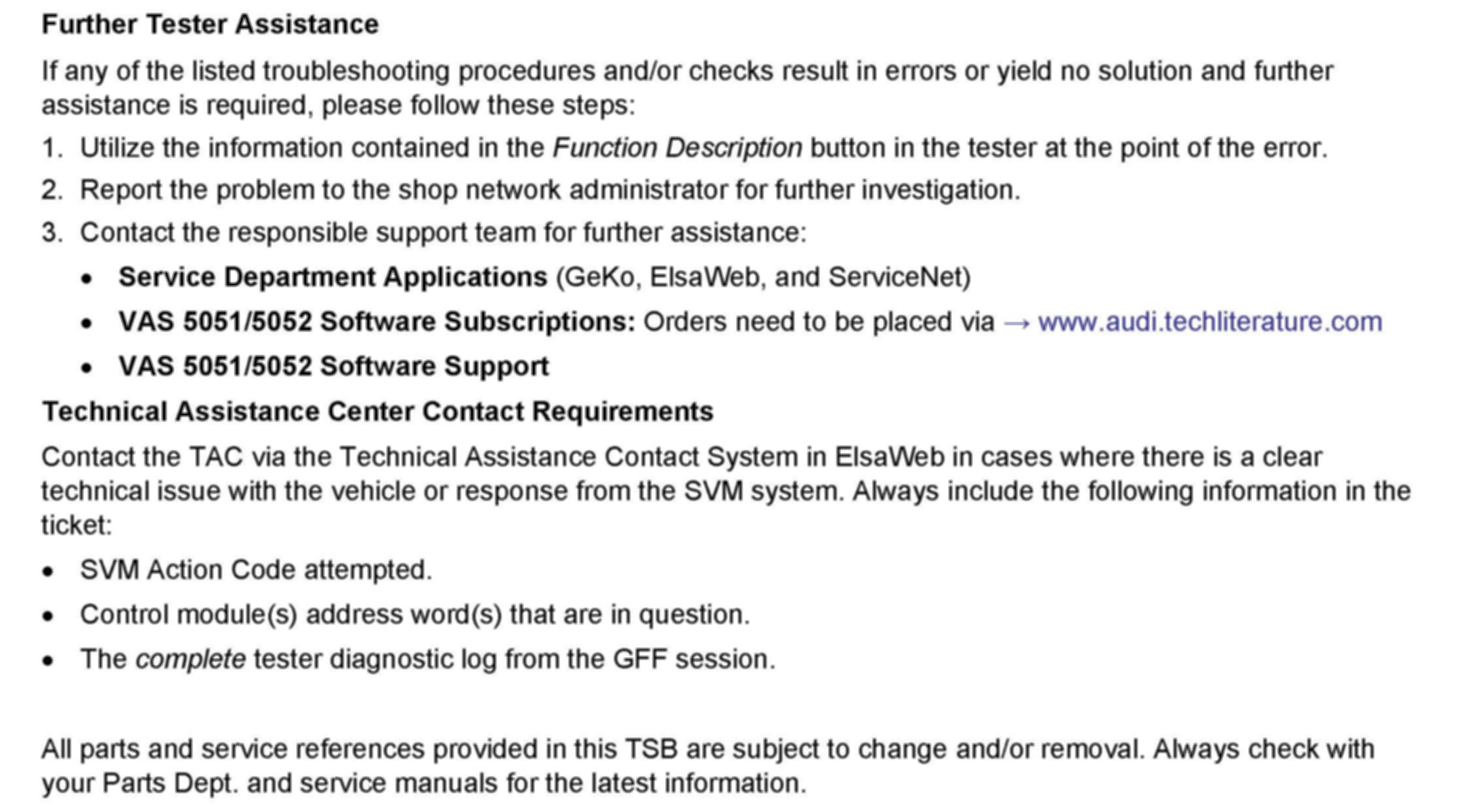 Further Tester Assistance

If any of the listed troubleshooting procedures and/or checks result in errors or yield no solution and further assistance is required, please follow these steps:

1. Utilize the information contained in the Function Description button in the tester at the point of the error.
2. Report the problem to the shop network administrator for further investigation.
3. Contact the responsible support team for further assistance:
   • Service Department Applications (GeKo, ElsaWeb, and ServiceNet)
   • VAS 5051/5052 Software Subscriptions: Orders need to be placed via → www.audi.techliterature.com
   • VAS 5051/5052 Software Support

Technical Assistance Center Contact Requirements

Contact the TAC via the Technical Assistance Contact System in ElsaWeb in cases where there is a clear technical issue with the vehicle or response from the SVM system. Always include the following information in the ticket:

• SVM Action Code attempted.
• Control module(s) address word(s) that are in question.
• The complete tester diagnostic log from the GFF session.

All parts and service references provided in this TSB are subject to change and/or removal. Always check with your Parts Dept. and service manuals for the latest information.